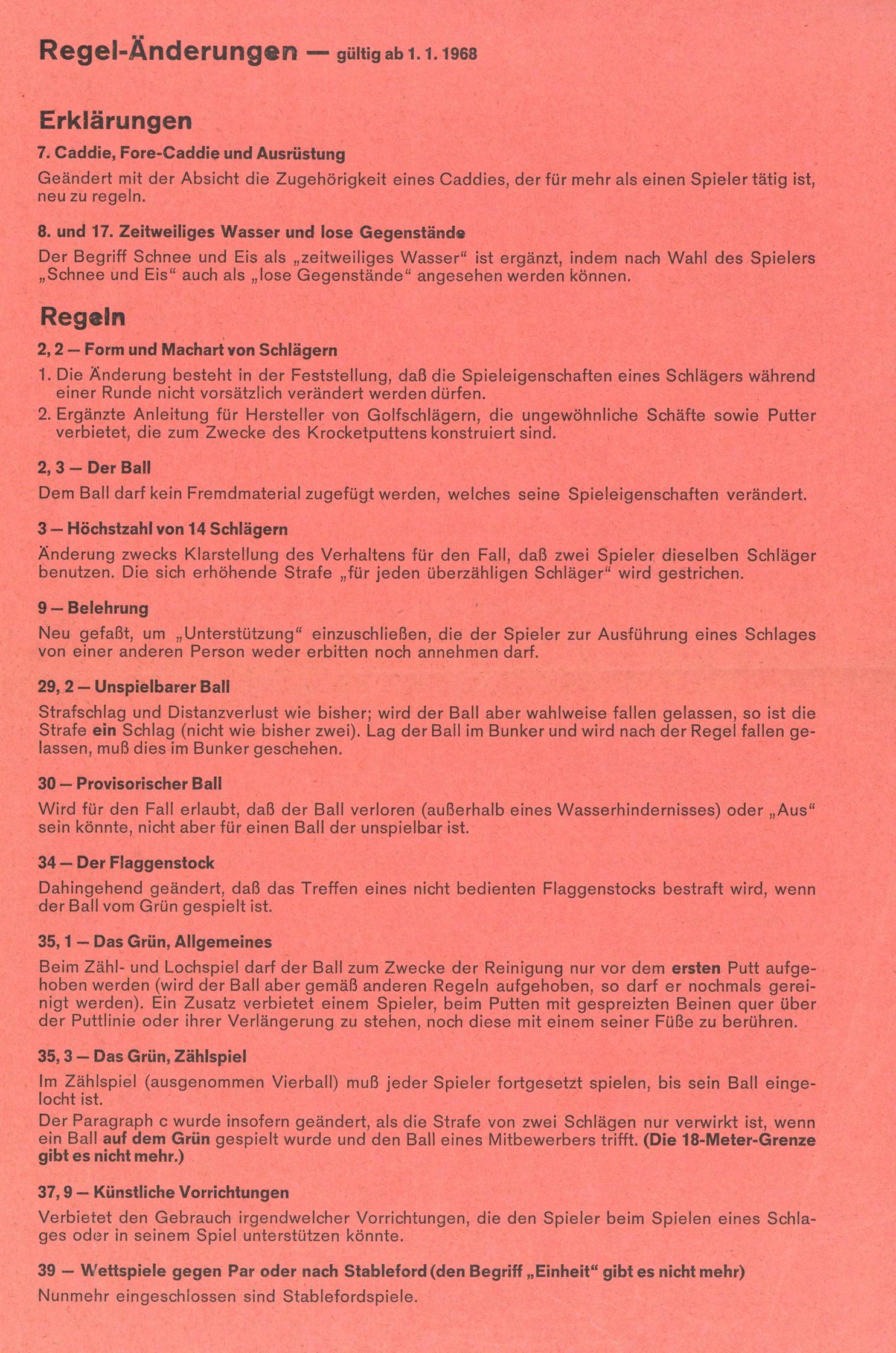 Regel-Änderungen — gültig ab 1. 1. 1968

Erklärungen

7. Caddie, Fore-Caddie und Ausrüstung

Geändert mit der Absicht die Zugehörigkeit eines Caddies, der für mehr als einen Spieler tätig ist, neu zu regeln.

8. und 17. Zeitweiliges Wasser und lose Gegenstände

Der Begriff Schnee und Eis als „zeitweiliges Wasser“ ist ergänzt, indem nach Wahl des Spielers „Schnee und Eis“ auch als „lose Gegenstände“ angesehen werden können.

Regeln

2, 2 — Form und Machart von Schlägern

1. Die Änderung besteht in der Feststellung, daß die Spieleigenschaften eines Schlägers während einer Runde nicht vorsätzlich verändert werden dürfen.
2. Ergänzte Anleitung für Hersteller von Golfschlägern, die ungewöhnliche Schäfte sowie Putter verbietet, die zum Zwecke des Krocketputtens konstruiert sind.

2, 3 — Der Ball

Dem Ball darf kein Fremdmaterial zugefügt werden, welches seine Spieleigenschaften verändert.

3 — Höchstzahl von 14 Schlägern

Änderung zwecks Klarstellung des Verhaltens für den Fall, daß zwei Spieler dieselben Schläger benutzen. Die sich erhöhende Strafe „für jeden überzähligen Schläger“ wird gestrichen.

9 — Belehrung

Neu gefaßt, um „Unterstützung“ einzuschließen, die der Spieler zur Ausführung eines Schlages von einer anderen Person weder erbitten noch annehmen darf.

29, 2 — Unspielbarer Ball

Strafschlag und Distanzverlust wie bisher; wird der Ball aber wahlweise fallen gelassen, so ist die Strafe ein Schlag (nicht wie bisher zwei). Lag der Ball im Bunker und wird nach der Regel fallen gelassen, muß dies im Bunker geschehen.

30 — Provisorischer Ball

Wird für den Fall erlaubt, daß der Ball verloren (außerhalb eines Wasserhindernisses) oder „Aus“ sein könnte, nicht aber für einen Ball der unspielbar ist.

34 — Der Flaggenstock

Dahingehend geändert, daß das Treffen eines nicht bedienten Flaggenstocks bestraft wird, wenn der Ball vom Grün gespielt ist.

35, 1 — Das Grün, Allgemeines

Beim Zähl- und Lochspiel darf der Ball zum Zwecke der Reinigung nur vor dem ersten Putt aufgehoben werden (wird der Ball aber gemäß anderen Regeln aufgehoben, so darf er nochmals gereinigt werden). Ein Zusatz verbietet einem Spieler, beim Putten mit gespreizten Beinen quer über der Puttlinie oder ihrer Verlängerung zu stehen, noch diese mit einem seiner Füße zu berühren.

35, 3 — Das Grün, Zählspiel

Im Zählspiel (ausgenommen Vierball) muß jeder Spieler fortgesetzt spielen, bis sein Ball eingelocht ist.
Der Paragraph c wurde insofern geändert, als die Strafe von zwei Schlägen nur verwirkt ist, wenn ein Ball auf dem Grün gespielt wurde und den Ball eines Mitbewerbers trifft. (Die 18-Meter-Grenze gibt es nicht mehr.)

37, 9 — Künstliche Vorrichtungen

Verbietet den Gebrauch irgendwelcher Vorrichtungen, die den Spieler beim Spielen eines Schlages oder in seinem Spiel unterstützen könnte.

39 — Wettspiele gegen Par oder nach Stableford (den Begriff „Einheit“ gibt es nicht mehr)

Nunmehr eingeschlossen sind Stablefordspiele.